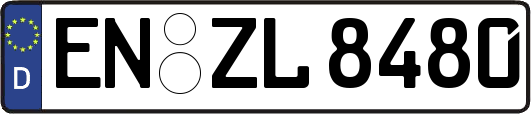 D EN ZL 8480